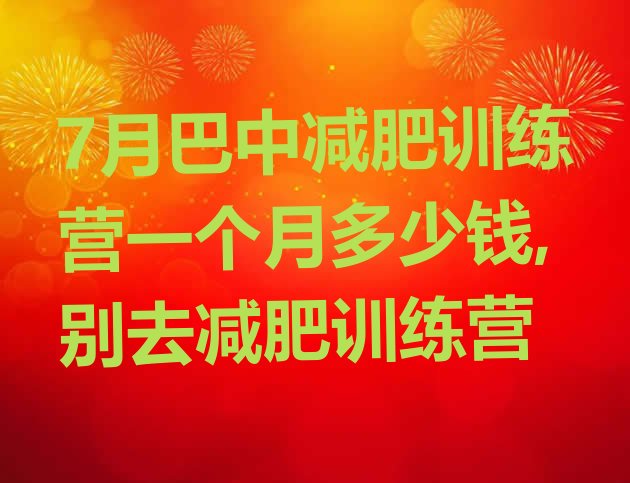 7月巴中减肥训练营一个月多少钱,别去减肥训练营